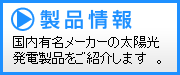 製品情報

国内有名メーカーの太陽光発電製品をご紹介します 。